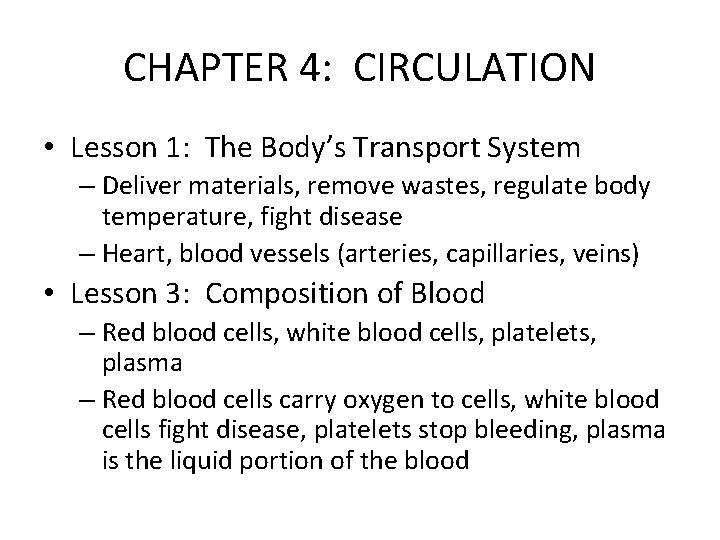 CHAPTER 4: CIRCULATION

• Lesson 1: The Body's Transport System
– Deliver materials, remove wastes, regulate body temperature, fight disease
– Heart, blood vessels (arteries, capillaries, veins)

• Lesson 3: Composition of Blood
– Red blood cells, white blood cells, platelets, plasma
– Red blood cells carry oxygen to cells, white blood cells fight disease, platelets stop bleeding, plasma is the liquid portion of the blood